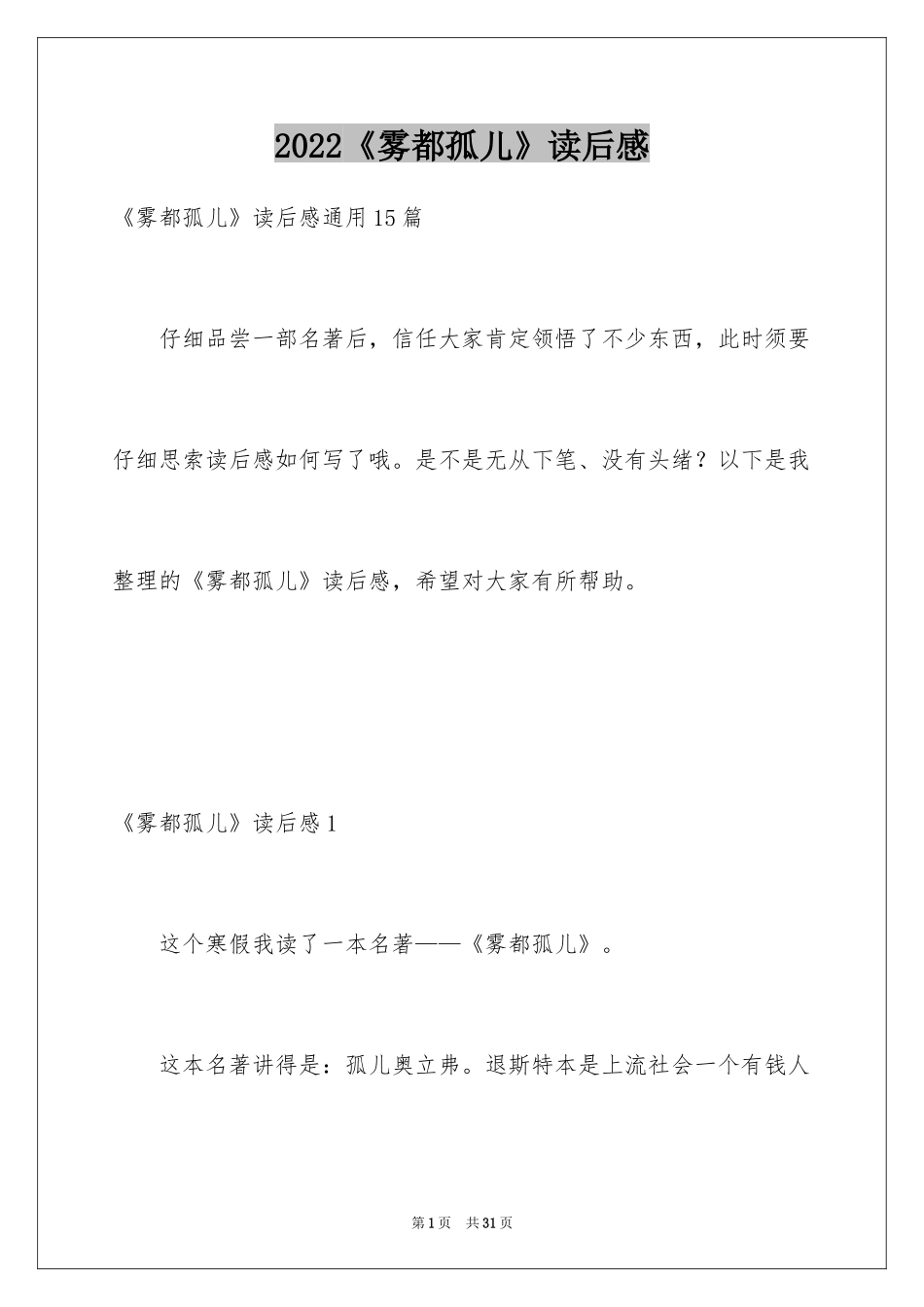 2022《雾都孤儿》读后感

《雾都孤儿》读后感通用15篇

仔细品尝一部名著后，信任大家肯定领悟了不少东西，此时须要仔细思索读后感如何写了哦。是不是无从下笔、没有头绪？以下是我整理的《雾都孤儿》读后感，希望对大家有所帮助。

《雾都孤儿》读后感1

这个寒假我读了一本名著——《雾都孤儿》。

这本名著讲得是：孤儿奥立弗。退斯特本是上流社会一个有钱人

第1页 共31页